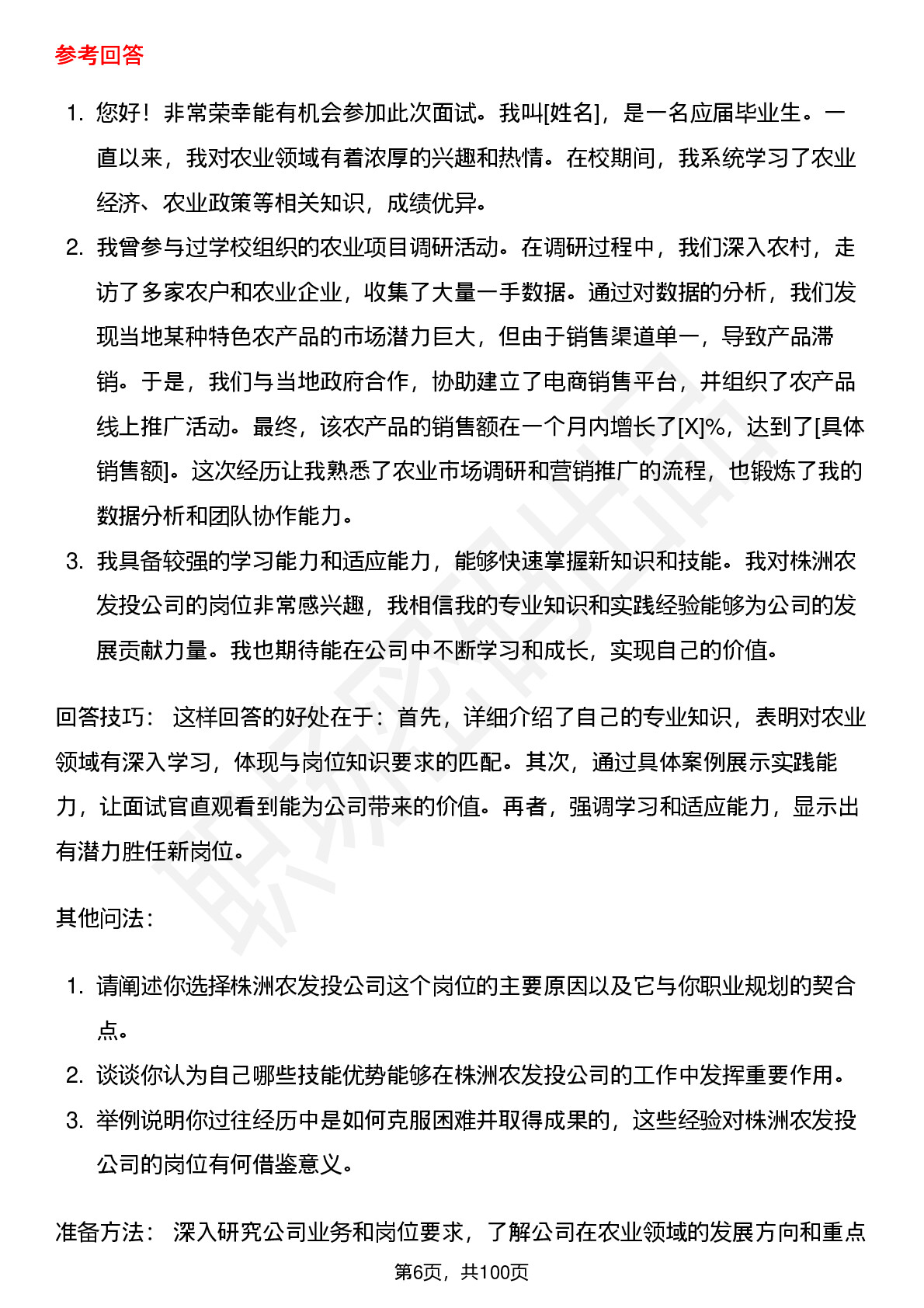 参考回答

1. 您好！非常荣幸能有机会参加此次面试。我叫[姓名]，是一名应届毕业生。一直以来，我对农业领域有着浓厚的兴趣和热情。在校期间，我系统学习了农业经济、农业政策等相关知识，成绩优异。
2. 我曾参与过学校组织的农业项目调研活动。在调研过程中，我们深入农村，走访了多家农户和农业企业，收集了大量一手数据。通过对数据的分析，我们发现当地某种特色农产品的市场潜力巨大，但由于销售渠道单一，导致产品滞销。于是，我们与当地政府合作，协助建立了电商销售平台，并组织了农产品线上推广活动。最终，该农产品的销售额在一个月内增长了[X]%，达到了[具体销售额]。这次经历让我熟悉了农业市场调研和营销推广的流程，也锻炼了我的数据分析和团队协作能力。
3. 我具备较强的学习能力和适应能力，能够快速掌握新知识和技能。我对株洲农发投公司的岗位非常感兴趣，我相信我的专业知识和实践经验能够为公司的发展贡献力量。我也期待能在公司中不断学习和成长，实现自己的价值。

回答技巧： 这样回答的好处在于：首先，详细介绍了自己的专业知识，表明对农业领域有深入学习，体现与岗位知识要求的匹配。其次，通过具体案例展示实践能力，让面试官直观看到能为公司带来的价值。再者，强调学习和适应能力，显示出有潜力胜任新岗位。

其他问法：

1. 请阐述你选择株洲农发投公司这个岗位的主要原因以及它与你职业规划的契合点。
2. 谈谈你认为自己哪些技能优势能够在株洲农发投公司的工作中发挥重要作用。
3. 举例说明你过往经历中是如何克服困难并取得成果的，这些经验对株洲农发投公司的岗位有何借鉴意义。

准备方法： 深入研究公司业务和岗位要求，了解公司在农业领域的发展方向和重点

第6页，共100页